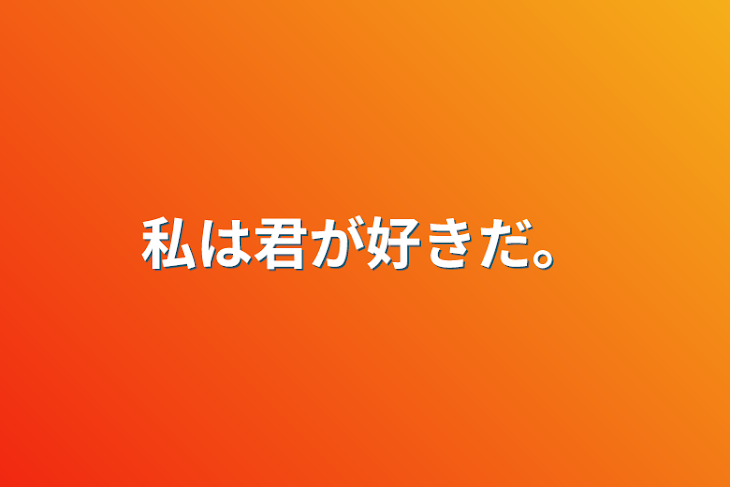 私は君が好きだ。